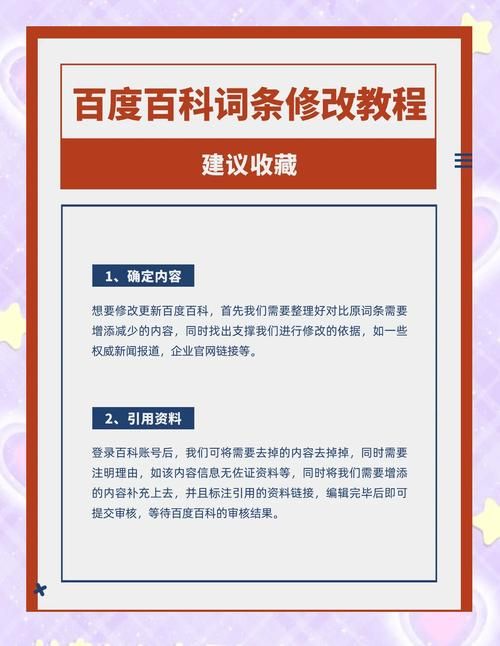 百度百科词条修改教程

建议收藏

1、确定内容

想要修改更新百度百科，首先我们需要整理好对比原词条需要增添减少的内容，同时找出支撑我们进行修改的依据，如一些权威新闻报道，企业官网链接等。

2、引用资料

登录百科账号后，我们可将需要去掉的内容去掉掉，同时需要注明理由，如该内容信息无佐证资料等，同时将我们需要增添的内容补充上去，并且标注引用的资料链接，编辑完毕后即可提交审核，等待百度百科的审核结果。